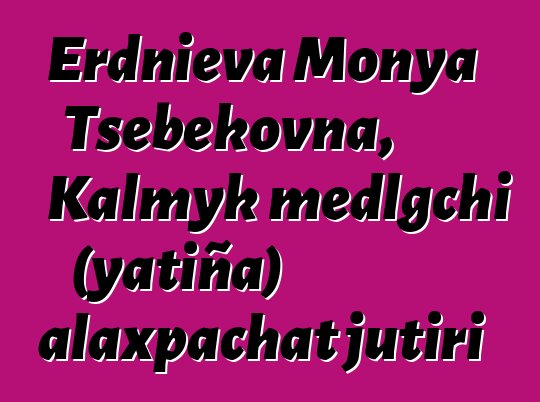 Erdnieva Monya Tsebekovna, Kalmyk medlgchi (yatiña) alaxpachat jutiri